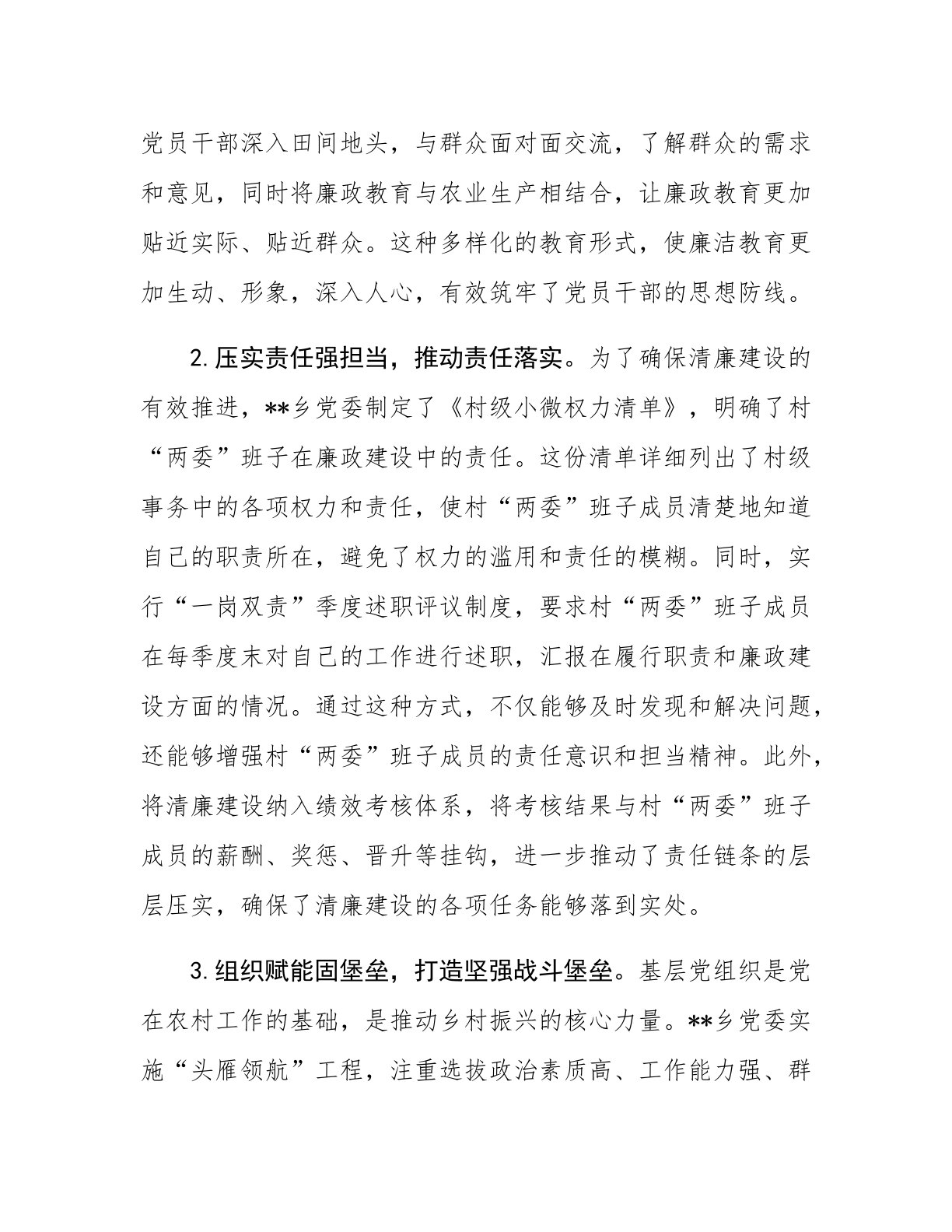 党员干部深入田间地头，与群众面对面交流，了解群众的需求和意见，同时将廉政教育与农业生产相结合，让廉政教育更加贴近实际、贴近群众。这种多样化的教育形式，使廉洁教育更加生动、形象，深入人心，有效筑牢了党员干部的思想防线。

2.压实责任强担当，推动责任落实。为了确保清廉建设的有效推进，**乡党委制定了《村级小微权力清单》，明确了村“两委”班子在廉政建设中的责任。这份清单详细列出了村级事务中的各项权力和责任，使村“两委”班子成员清楚地知道自己的职责所在，避免了权力的滥用和责任的模糊。同时，实行“一岗双责”季度述职评议制度，要求村“两委”班子成员在每季度末对自己的工作进行述职，汇报在履行职责和廉政建设方面的情况。通过这种方式，不仅能够及时发现和解决问题，还能够增强村“两委”班子成员的责任意识和担当精神。此外，将清廉建设纳入绩效考核体系，将考核结果与村“两委”班子成员的薪酬、奖惩、晋升等挂钩，进一步推动了责任链条的层层压实，确保了清廉建设的各项任务能够落到实处。

3.组织赋能固堡垒，打造坚强战斗堡垒。基层党组织是党在农村工作的基础，是推动乡村振兴的核心力量。**乡党委实施“头雁领航”工程，注重选拔政治素质高、工作能力强、群